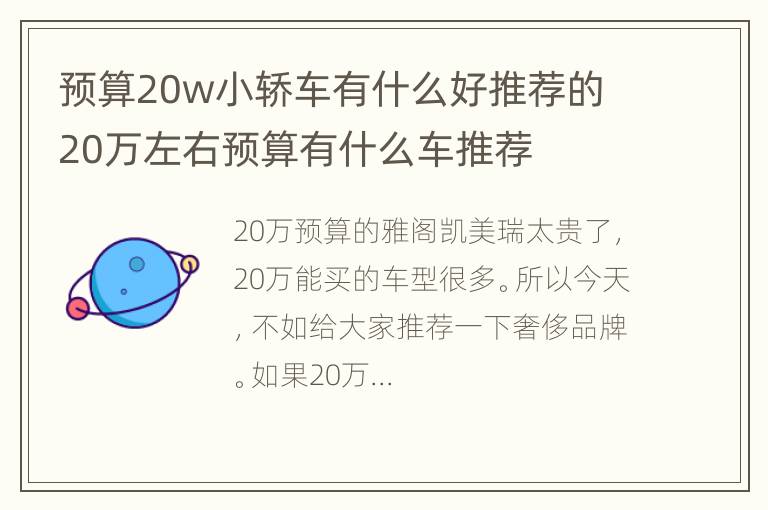 预算20w小轿车有什么好推荐的
20万左右预算有什么车推荐

20万预算的雅阁凯美瑞太贵了，20万能买的车型很多。所以今天，不如给大家推荐一下奢侈品牌。如果20万...